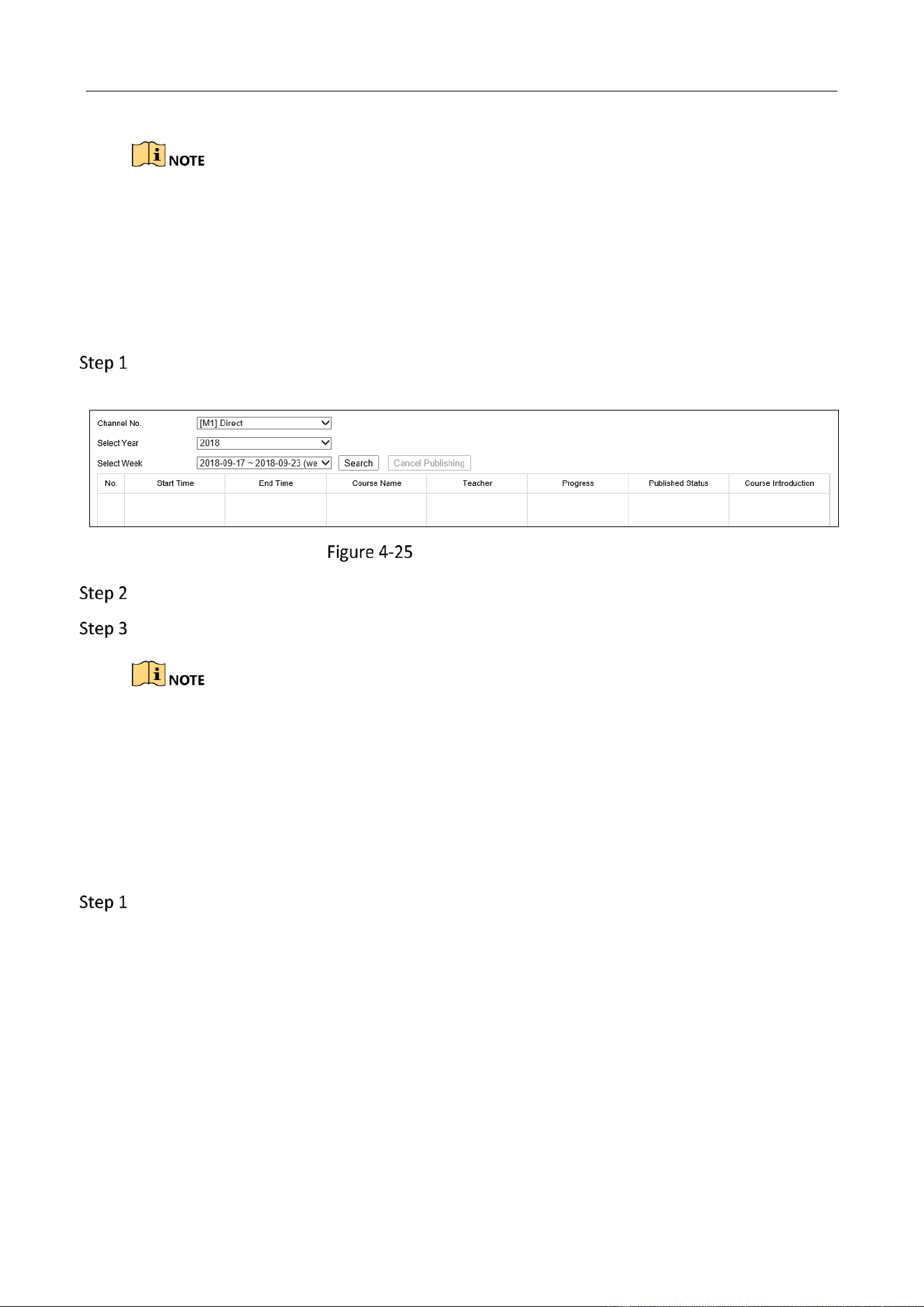 NOTE

Step 1

Channel No.
[M1] Direct
Select Year
2018
Select Week
2018-09-17 ~ 2018-09-23 (we
Search
Cancel Publishing

| No. | Start Time | End Time | Course Name | Teacher | Progress | Published Status | Course Introduction |
|---|---|---|---|---|---|---|---|
| | | | | | | | |

Figure 4-25

Step 2

Step 3

NOTE

Step 1